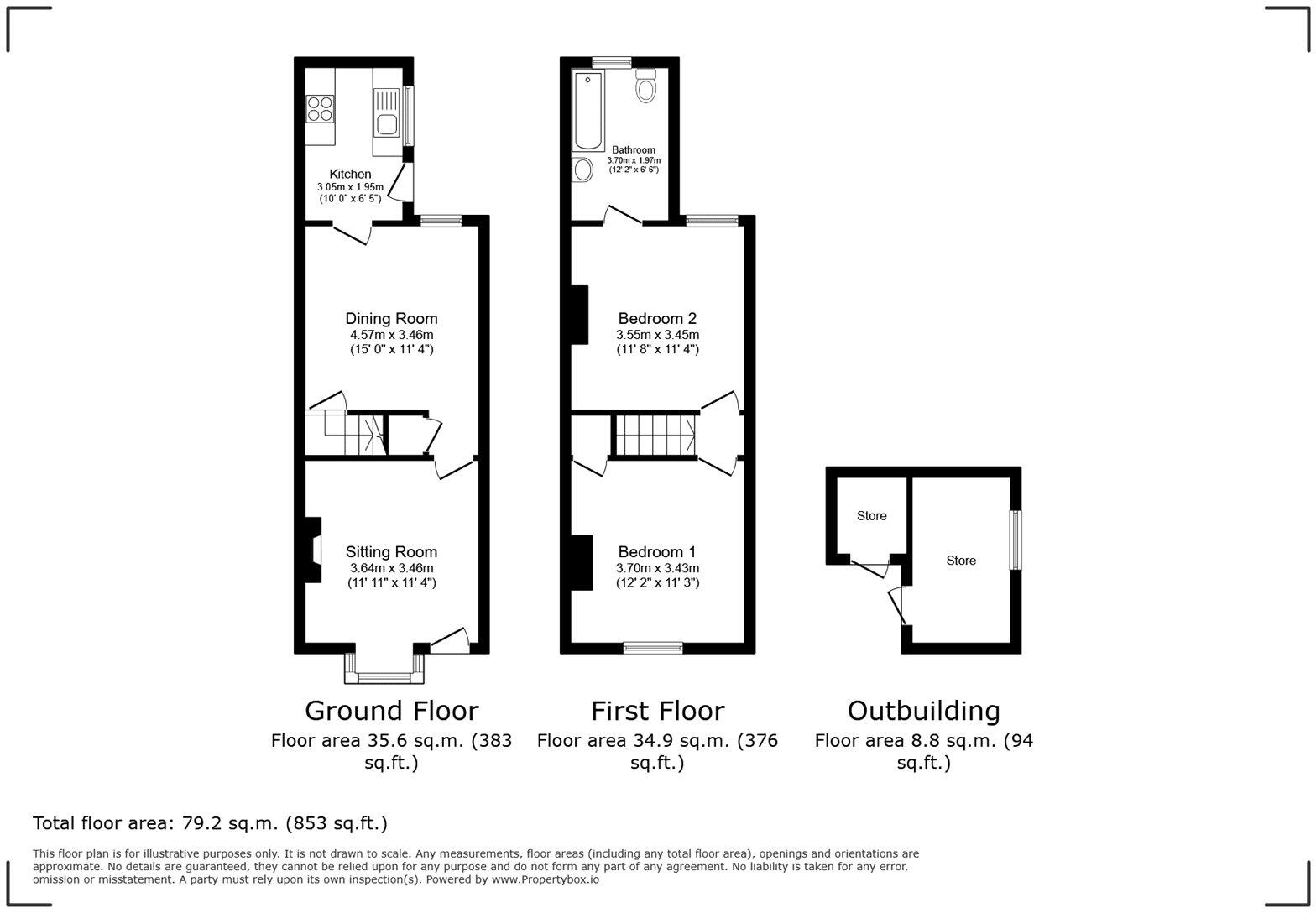 Kitchen
3.05m x 1.95m
(10' 0" x 6' 5")

Dining Room
4.57m x 3.46m
(15' 0" x 11' 4")

Sitting Room
3.64m x 3.46m
(11' 11" x 11' 4")

Bathroom
3.70m x 1.97m
(12' 2" x 6' 6")

Bedroom 2
3.55m x 3.45m
(11' 8" x 11' 4")

Bedroom 1
3.70m x 3.43m
(12' 2" x 11' 3")

Store

Store

Ground Floor
Floor area 35.6 sq.m. (383 sq.ft.)

First Floor
Floor area 34.9 sq.m. (376 sq.ft.)

Outbuilding
Floor area 8.8 sq.m. (94 sq.ft.)

Total floor area: 79.2 sq.m. (853 sq.ft.)

This floor plan is for illustrative purposes only. It is not drawn to scale. Any measurements, floor areas (including any total floor area), openings and orientations are approximate. No details are guaranteed, they cannot be relied upon for any purpose and do not form any part of any agreement. No liability is taken for any error, omission or misstatement. A party must rely upon its own inspection(s). Powered by www.Propertybox.io